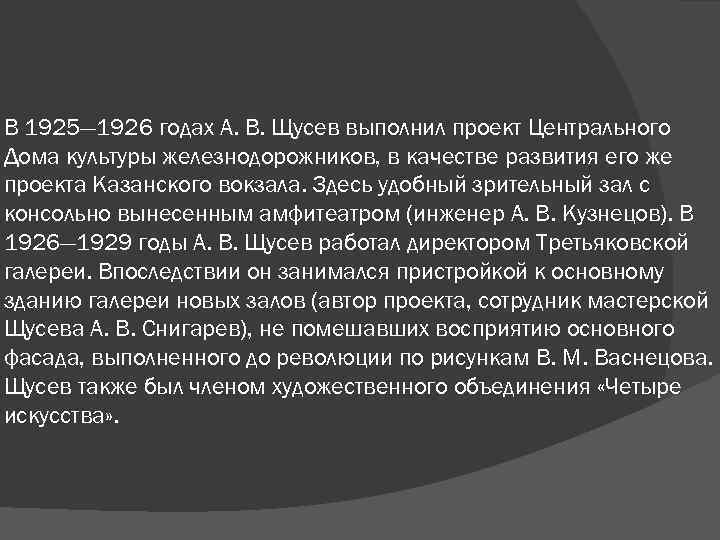 В 1925—1926 годах А. В. Щусев выполнил проект Центрального Дома культуры железнодорожников, в качестве развития его же проекта Казанского вокзала. Здесь удобный зрительный зал с консольно вынесенным амфитеатром (инженер А. В. Кузнецов). В 1926—1929 годы А. В. Щусев работал директором Третьяковской галереи. Впоследствии он занимался пристройкой к основному зданию галереи новых залов (автор проекта, сотрудник мастерской Щусева А. В. Снигарев), не помешавших восприятию основного фасада, выполненного до революции по рисункам В. М. Васнецова. Щусев также был членом художественного объединения «Четыре искусства».